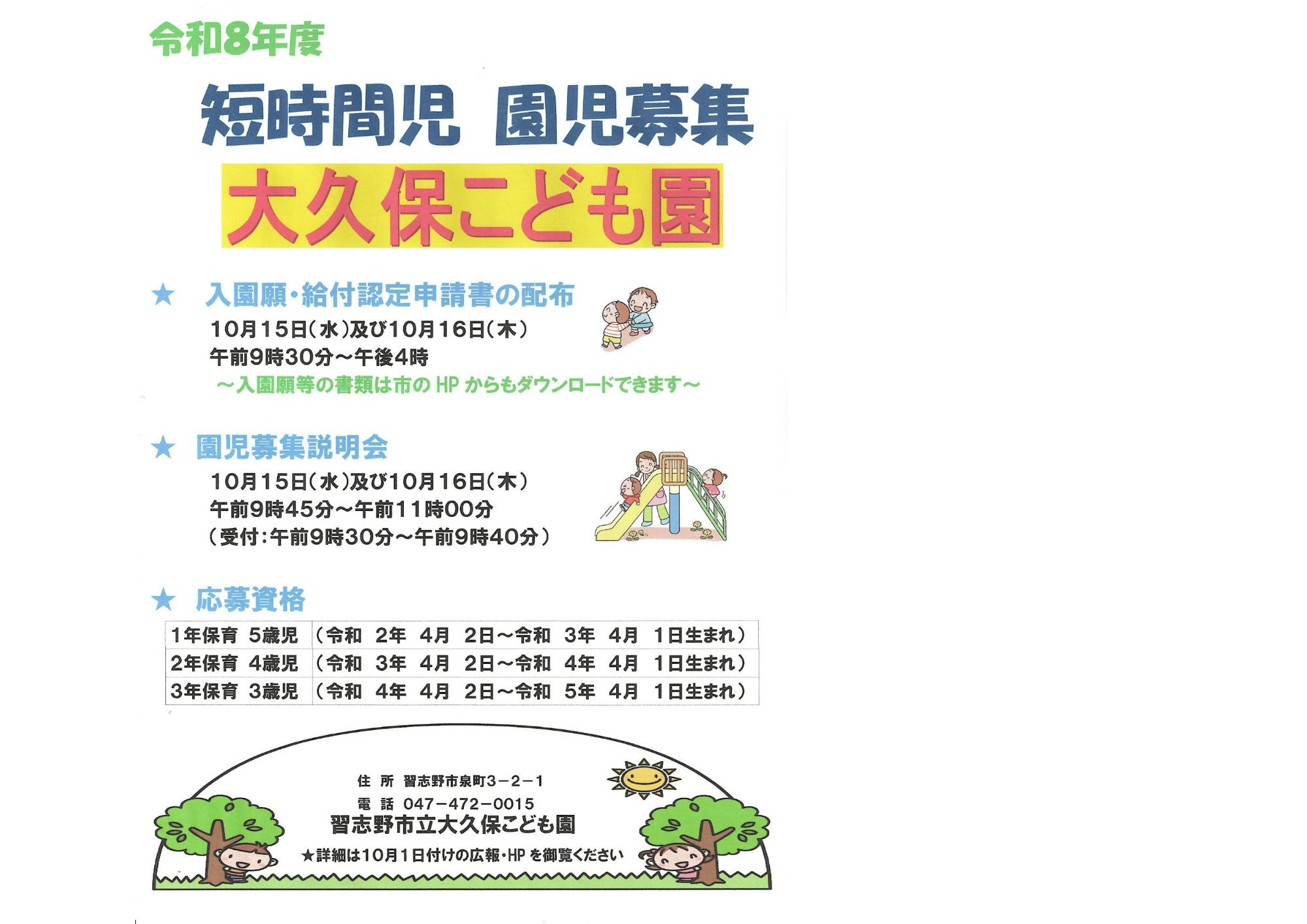 令和8年度

短時間児 園児募集

大久保こども園

★ 入園願・給付認定申請書の配布

10月15日(水)及び10月16日(木)
午前9時30分~午後4時
~入園願等の書類は市のHPからもダウンロードできます~

★ 園児募集説明会

10月15日(水)及び10月16日(木)
午前9時45分~午前11時00分
(受付:午前9時30分~午前9時40分)

★ 応募資格

| 1年保育 5歳児 | (令和 2年 4月 2日~令和 3年 4月 1日生まれ) |
|---|---|
| 2年保育 4歳児 | (令和 3年 4月 2日~令和 4年 4月 1日生まれ) |
| 3年保育 3歳児 | (令和 4年 4月 2日~令和 5年 4月 1日生まれ) |

住 所 習志野市泉町3-2-1
電 話 047-472-0015
習志野市立大久保こども園
★詳細は10月1日付けの広報・HPを御覧ください